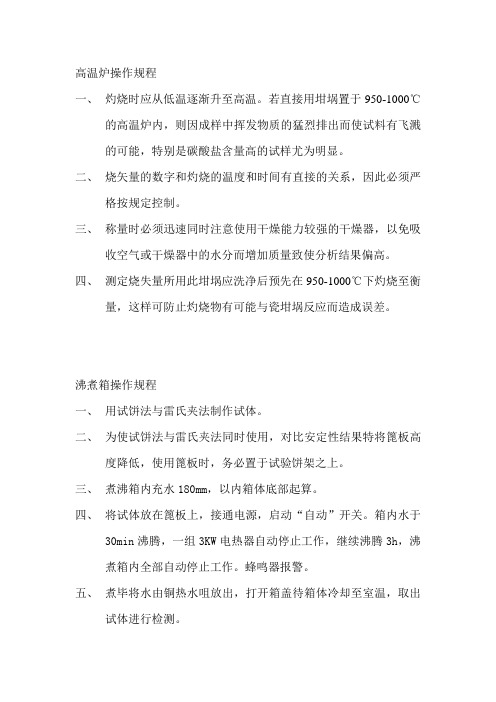 高温炉操作规程

一、 灼烧时应从低温逐渐升至高温。若直接用坩埚置于 950-1000℃的高温炉内，则因成样中挥发物质的猛烈排出而使试料有飞溅的可能，特别是碳酸盐含量高的试样尤为明显。

二、 烧矢量的数字和灼烧的温度和时间有直接的关系，因此必须严格按规定控制。

三、 称量时必须迅速同时注意使用干燥能力较强的干燥器，以免吸收空气或干燥器中的水分而增加质量致使分析结果偏高。

四、 测定烧失量所用此坩埚应洗净后预先在 950-1000℃下灼烧至衡量，这样可防止灼烧物有可能与瓷坩埚反应而造成误差。

沸煮箱操作规程

一、 用试饼法与雷氏夹法制作试体。

二、 为使试饼法与雷氏夹法同时使用，对比安定性结果特将篦板高度降低，使用篦板时，务必置于试验饼架之上。

三、 煮沸箱内充水 180mm，以内箱体底部起算。

四、 将试体放在篦板上，接通电源，启动“自动”开关。箱内水于 30min 沸腾，一组 3KW 电热器自动停止工作，继续沸腾 3h，沸煮箱内全部自动停止工作。蜂鸣器报警。

五、 煮毕将水由铜热水咀放出，打开箱盖待箱体冷却至室温，取出试体进行检测。